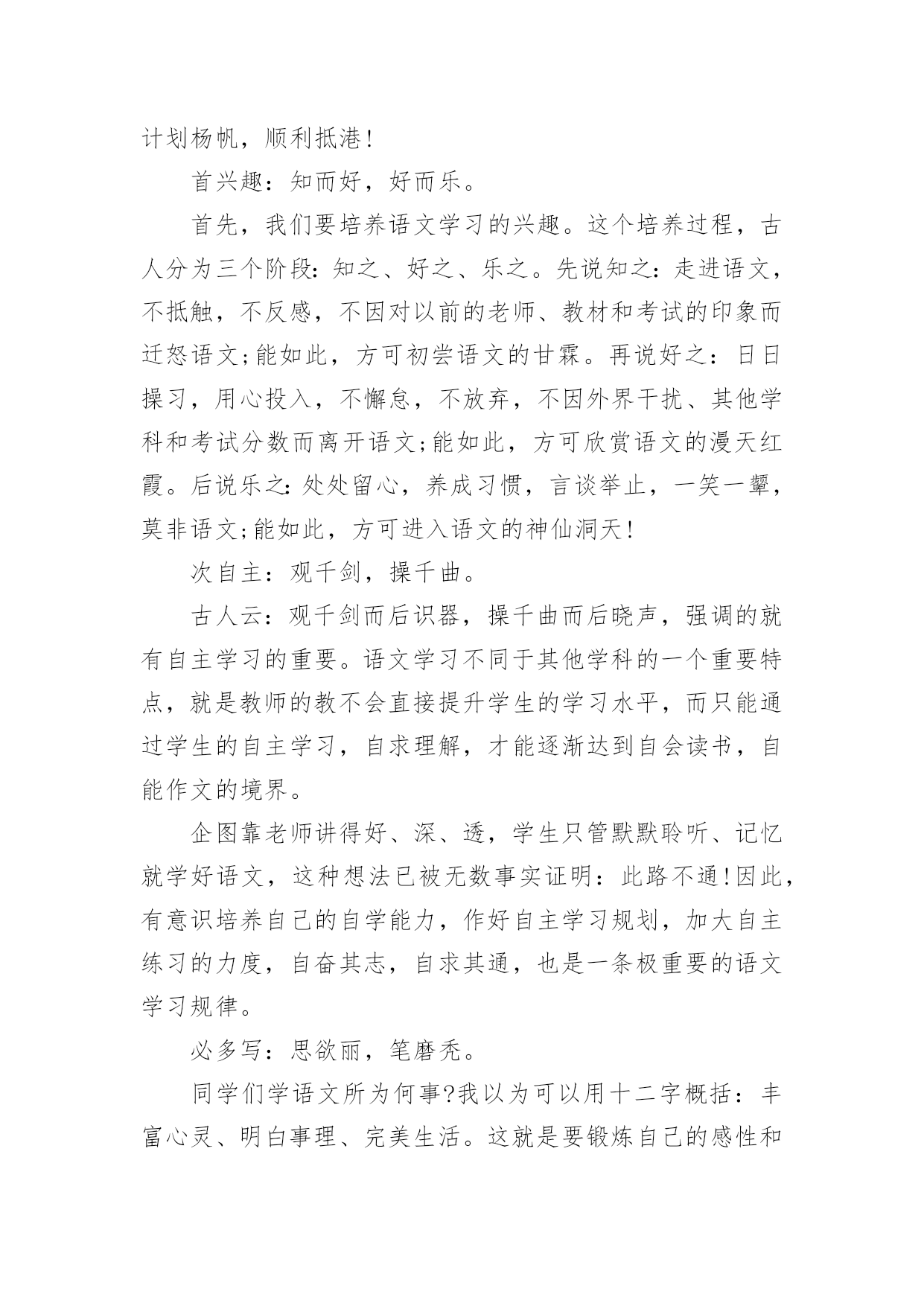 计划杨帆，顺利抵港!

首兴趣：知而好，好而乐。

首先，我们要培养语文学习的兴趣。这个培养过程，古人分为三个阶段：知之、好之、乐之。先说知之：走进语文，不抵触，不反感，不因对以前的老师、教材和考试的印象而迁怒语文;能如此，方可初尝语文的甘霖。再说好之：日日操习，用心投入，不懈怠，不放弃，不因外界干扰、其他学科和考试分数而离开语文;能如此，方可欣赏语文的漫天红霞。后说乐之：处处留心，养成习惯，言谈举止，一笑一颦，莫非语文;能如此，方可进入语文的神仙洞天!

次自主：观千剑，操千曲。

古人云：观千剑而后识器，操千曲而后晓声，强调的就有自主学习的重要。语文学习不同于其他学科的一个重要特点，就是教师的教不会直接提升学生的学习水平，而只能通过学生的自主学习，自求理解，才能逐渐达到自会读书，自能作文的境界。

企图靠老师讲得好、深、透，学生只管默默聆听、记忆就学好语文，这种想法已被无数事实证明：此路不通!因此，有意识培养自己的自学能力，作好自主学习规划，加大自主练习的力度，自奋其志，自求其通，也是一条极重要的语文学习规律。

必多写：思欲丽，笔磨秃。

同学们学语文所为何事?我以为可以用十二字概括：丰富心灵、明白事理、完美生活。这就是要锻炼自己的感性和